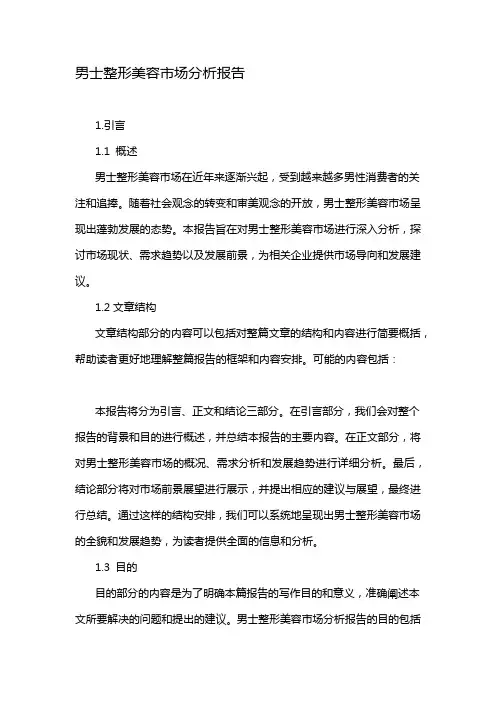 男士整形美容市场分析报告

1.引言

1.1 概述

男士整形美容市场在近年来逐渐兴起，受到越来越多男性消费者的关注和追捧。随着社会观念的转变和审美观念的开放，男士整形美容市场呈现出蓬勃发展的态势。本报告旨在对男士整形美容市场进行深入分析，探讨市场现状、需求趋势以及发展前景，为相关企业提供市场导向和发展建议。

1.2 文章结构

文章结构部分的内容可以包括对整篇文章的结构和内容进行简要概括，帮助读者更好地理解整篇报告的框架和内容安排。可能的内容包括：

本报告将分为引言、正文和结论三部分。在引言部分，我们会对整个报告的背景和目的进行概述，并总结本报告的主要内容。在正文部分，将对男士整形美容市场的概况、需求分析和发展趋势进行详细分析。最后，结论部分将对市场前景展望进行展示，并提出相应的建议与展望，最终进行总结。通过这样的结构安排，我们可以系统地呈现出男士整形美容市场的全貌和发展趋势，为读者提供全面的信息和分析。

1.3 目的

目的部分的内容是为了明确本篇报告的写作目的和意义，准确阐述本文所要解决的问题和提出的建议。男士整形美容市场分析报告的目的包括